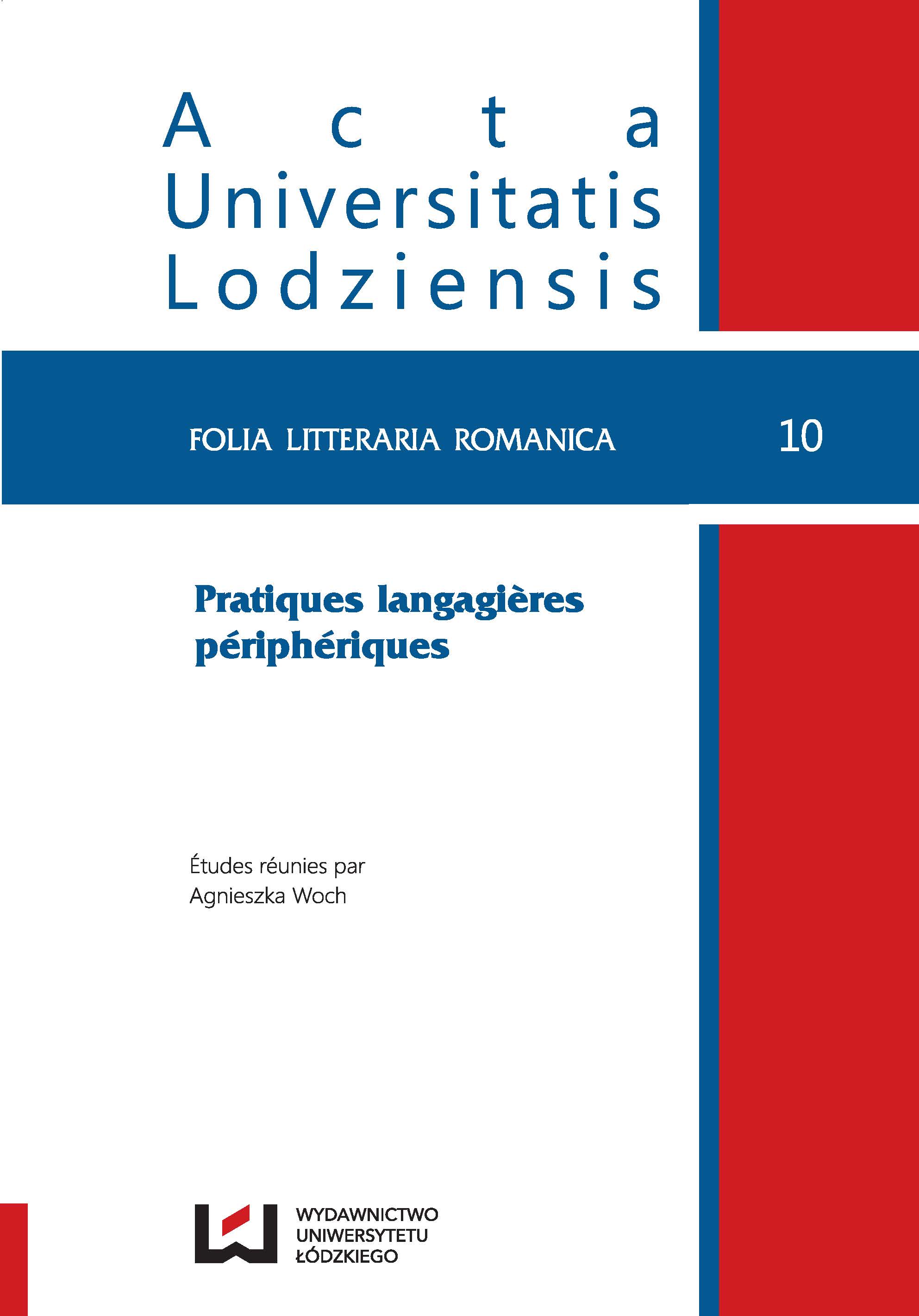 Acta
Universitatis
Lodziensis

FOLIA LITTERARIA ROMANICA 10

Pratiques langagières périphériques

Études réunies par
Agnieszka Woch

WYDAWNICTWO
UNIWERSYTETU
ŁÓDZKIEGO